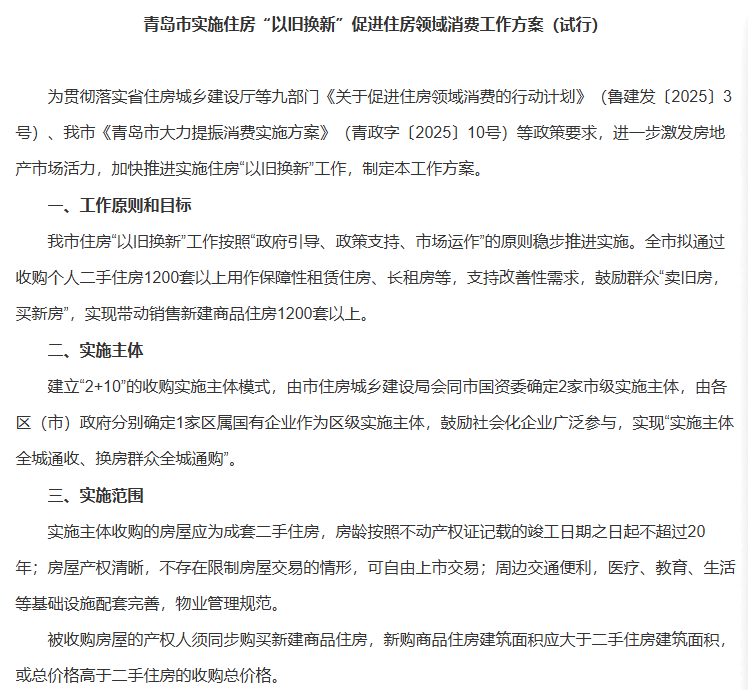 青岛市实施住房“以旧换新”促进住房领域消费工作方案（试行）

为贯彻落实省住房城乡建设厅等九部门《关于促进住房领域消费的行动计划》（鲁建发〔2025〕3号）、我市《青岛市大力提振消费实施方案》（青政字〔2025〕10号）等政策要求，进一步激发房地产市场活力，加快推进实施住房“以旧换新”工作，制定本工作方案。

一、工作原则和目标

我市住房“以旧换新”工作按照“政府引导、政策支持、市场运作”的原则稳步推进实施。全市拟通过收购个人二手住房1200套以上用作保障性租赁住房、长租房等，支持改善性需求，鼓励群众“卖旧房，买新房”，实现带动销售新建商品住房1200套以上。

二、实施主体

建立“2+10”的收购实施主体模式，由市住房城乡建设局会同市国资委确定2家市级实施主体，由各区（市）政府分别确定1家区属国有企业作为区级实施主体，鼓励社会化企业广泛参与，实现“实施主体全城通收、换房群众全城通购”。

三、实施范围

实施主体收购的房屋应为成套二手住房，房龄按照不动产权证记载的竣工日期之日起不超过20年；房屋产权清晰，不存在限制房屋交易的情形，可自由上市交易；周边交通便利，医疗、教育、生活等基础设施配套完善，物业管理规范。

被收购房屋的产权人须同步购买新建商品住房，新购商品住房建筑面积应大于二手住房建筑面积，或总价格高于二手住房的收购总价格。